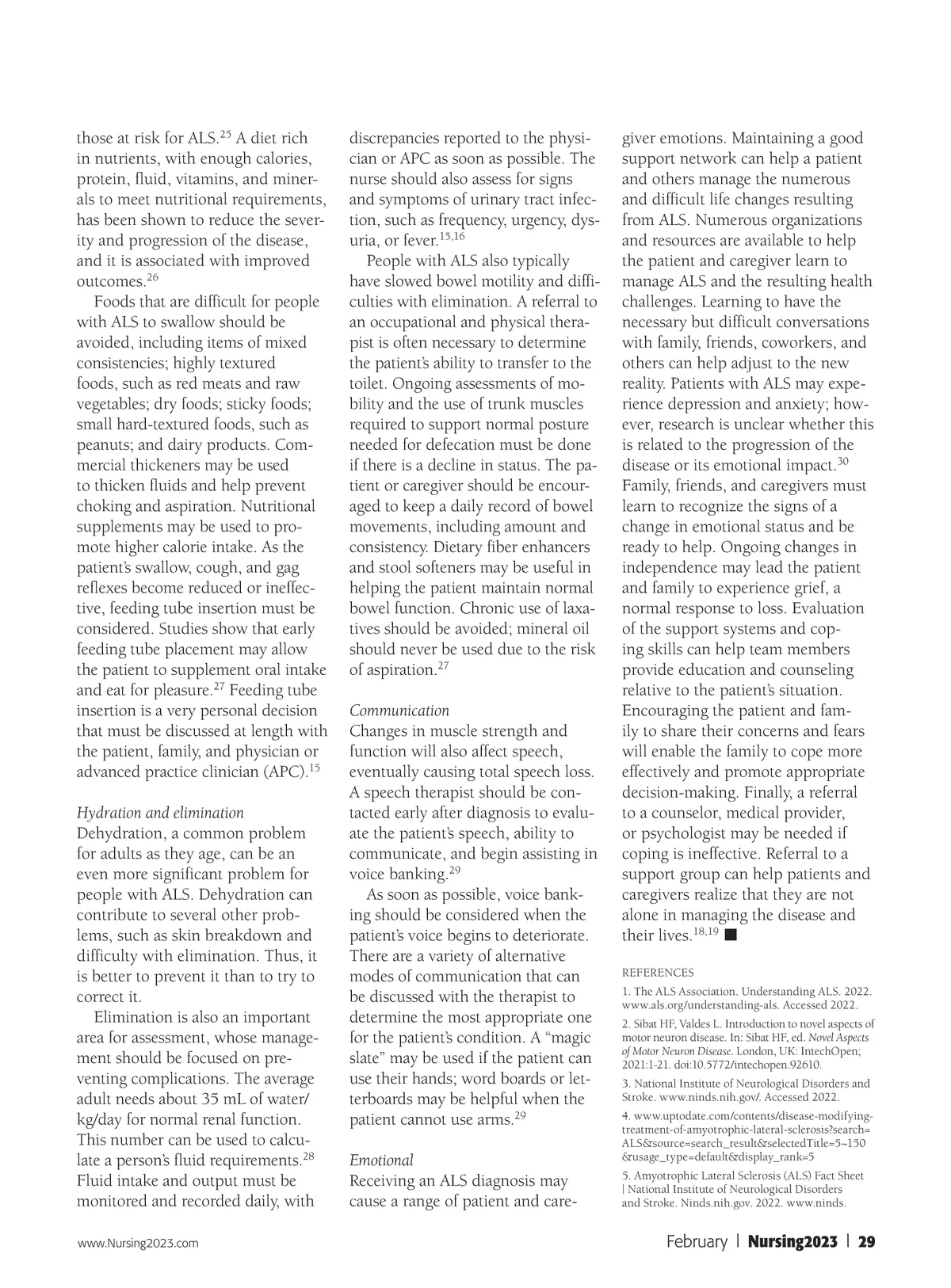 those at risk for ALS.$^{25}$ A diet rich in nutrients, with enough calories, protein, fluid, vitamins, and minerals to meet nutritional requirements, has been shown to reduce the severity and progression of the disease, and it is associated with improved outcomes.$^{26}$

Foods that are difficult for people with ALS to swallow should be avoided, including items of mixed consistencies; highly textured foods, such as red meats and raw vegetables; dry foods; sticky foods; small hard-textured foods, such as peanuts; and dairy products. Commercial thickeners may be used to thicken fluids and help prevent choking and aspiration. Nutritional supplements may be used to promote higher calorie intake. As the patient's swallow, cough, and gag reflexes become reduced or ineffective, feeding tube insertion must be considered. Studies show that early feeding tube placement may allow the patient to supplement oral intake and eat for pleasure.$^{27}$ Feeding tube insertion is a very personal decision that must be discussed at length with the patient, family, and physician or advanced practice clinician (APC).$^{15}$

Hydration and elimination
Dehydration, a common problem for adults as they age, can be an even more significant problem for people with ALS. Dehydration can contribute to several other problems, such as skin breakdown and difficulty with elimination. Thus, it is better to prevent it than to try to correct it.

Elimination is also an important area for assessment, whose management should be focused on preventing complications. The average adult needs about 35 mL of water/kg/day for normal renal function. This number can be used to calculate a person's fluid requirements.$^{28}$ Fluid intake and output must be monitored and recorded daily, with discrepancies reported to the physician or APC as soon as possible. The nurse should also assess for signs and symptoms of urinary tract infection, such as frequency, urgency, dysuria, or fever.$^{15,16}$

People with ALS also typically have slowed bowel motility and difficulties with elimination. A referral to an occupational and physical therapist is often necessary to determine the patient's ability to transfer to the toilet. Ongoing assessments of mobility and the use of trunk muscles required to support normal posture needed for defecation must be done if there is a decline in status. The patient or caregiver should be encouraged to keep a daily record of bowel movements, including amount and consistency. Dietary fiber enhancers and stool softeners may be useful in helping the patient maintain normal bowel function. Chronic use of laxatives should be avoided; mineral oil should never be used due to the risk of aspiration.$^{27}$

Communication
Changes in muscle strength and function will also affect speech, eventually causing total speech loss. A speech therapist should be contacted early after diagnosis to evaluate the patient's speech, ability to communicate, and begin assisting in voice banking.$^{29}$

As soon as possible, voice banking should be considered when the patient's voice begins to deteriorate. There are a variety of alternative modes of communication that can be discussed with the therapist to determine the most appropriate one for the patient's condition. A "magic slate" may be used if the patient can use their hands; word boards or letterboards may be helpful when the patient cannot use arms.$^{29}$

Emotional
Receiving an ALS diagnosis may cause a range of patient and caregiver emotions. Maintaining a good support network can help a patient and others manage the numerous and difficult life changes resulting from ALS. Numerous organizations and resources are available to help the patient and caregiver learn to manage ALS and the resulting health challenges. Learning to have the necessary but difficult conversations with family, friends, coworkers, and others can help adjust to the new reality. Patients with ALS may experience depression and anxiety; however, research is unclear whether this is related to the progression of the disease or its emotional impact.$^{30}$ Family, friends, and caregivers must learn to recognize the signs of a change in emotional status and be ready to help. Ongoing changes in independence may lead the patient and family to experience grief, a normal response to loss. Evaluation of the support systems and coping skills can help team members provide education and counseling relative to the patient's situation. Encouraging the patient and family to share their concerns and fears will enable the family to cope more effectively and promote appropriate decision-making. Finally, a referral to a counselor, medical provider, or psychologist may be needed if coping is ineffective. Referral to a support group can help patients and caregivers realize that they are not alone in managing the disease and their lives.$^{18,19}$ ■

REFERENCES
1. The ALS Association. Understanding ALS. 2022. www.als.org/understanding-als. Accessed 2022.
2. Sibat HF, Valdes L. Introduction to novel aspects of motor neuron disease. In: Sibat HF, ed. Novel Aspects of Motor Neuron Disease. London, UK: IntechOpen; 2021:1-21. doi:10.5772/intechopen.92610.
3. National Institute of Neurological Disorders and Stroke. www.ninds.nih.gov/. Accessed 2022.
4. www.uptodate.com/contents/disease-modifying-treatment-of-amyotrophic-lateral-sclerosis?search=ALS&source=search_result&selectedTitle=5~150&usage_type=default&display_rank=5
5. Amyotrophic Lateral Sclerosis (ALS) Fact Sheet | National Institute of Neurological Disorders and Stroke. Ninds.nih.gov. 2022. www.ninds.

www.Nursing2023.com

February | Nursing2023 | 29